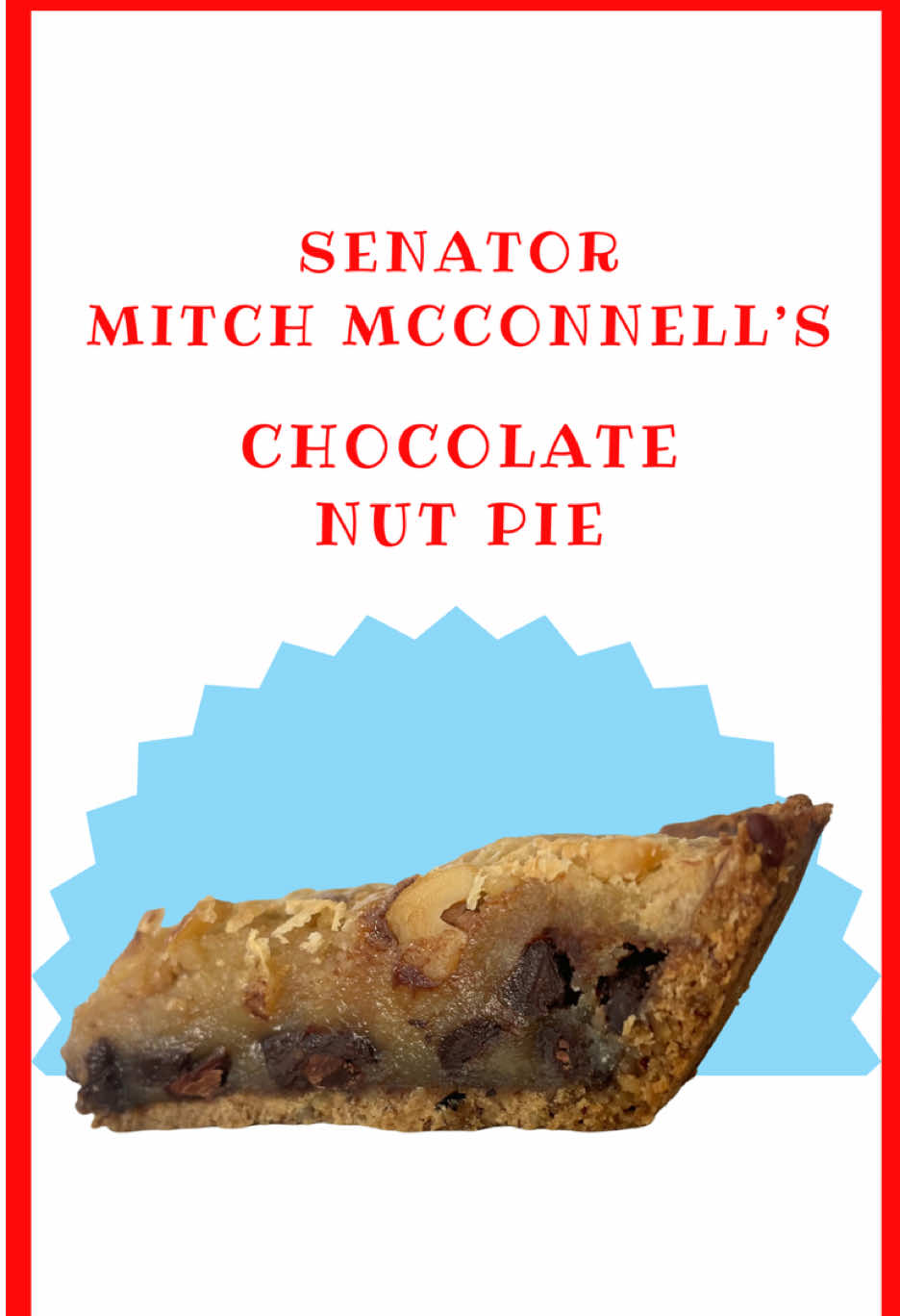 SENATOR
MITCH MCCONNELL'S

CHOCOLATE
NUT PIE